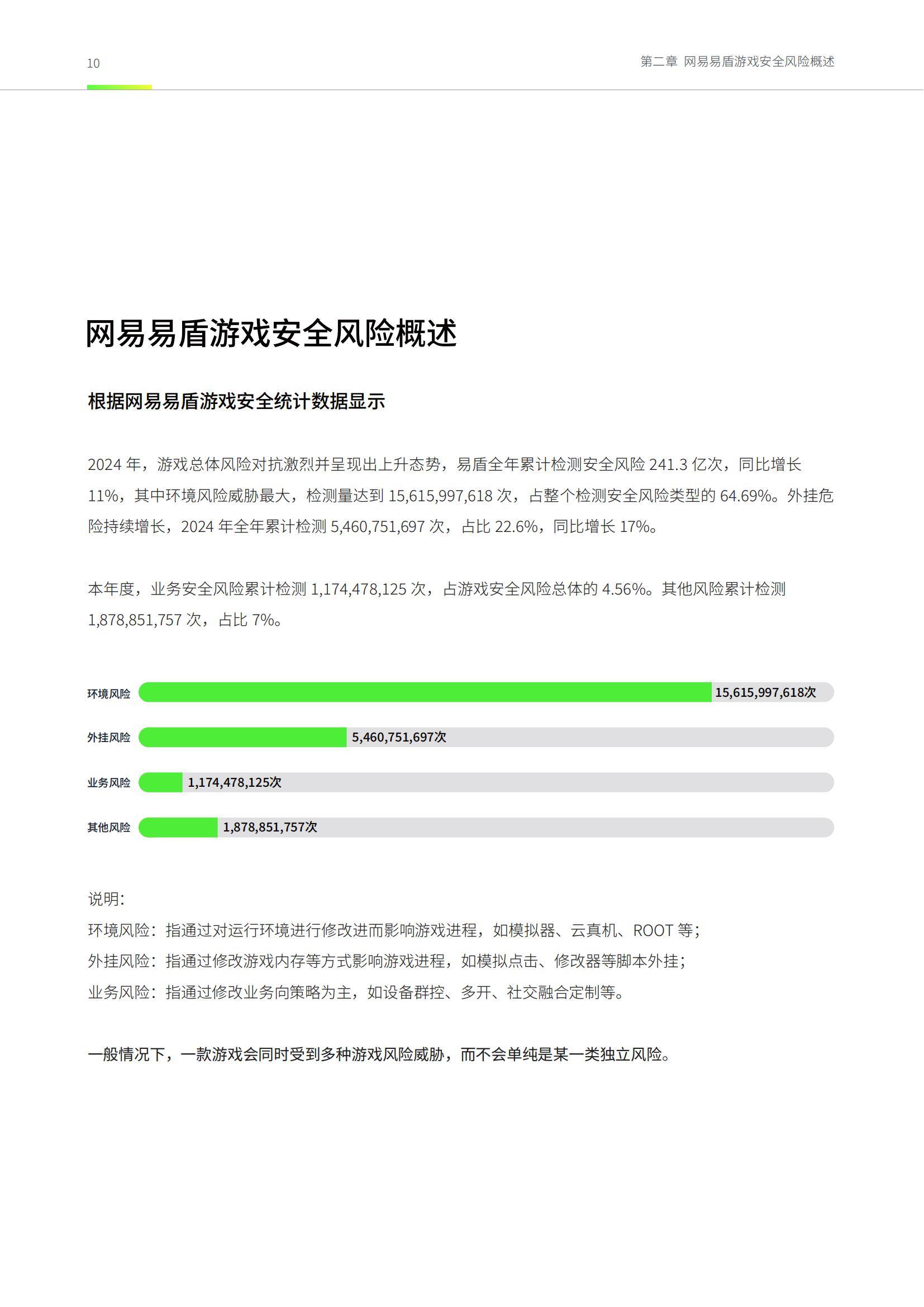 10

第二章 网易易盾游戏安全风险概述

网易易盾游戏安全风险概述

根据网易易盾游戏安全统计数据显示

2024 年，游戏总体风险对抗激烈并呈现出上升态势，易盾全年累计检测安全风险 241.3 亿次，同比增长 11%，其中环境风险威胁最大，检测量达到 15,615,997,618 次，占整个检测安全风险类型的 64.69%。外挂危险持续增长，2024 年全年累计检测 5,460,751,697 次，占比 22.6%，同比增长 17%。

本年度，业务安全风险累计检测 1,174,478,125 次，占游戏安全风险总体的 4.56%。其他风险累计检测 1,878,851,757 次，占比 7%。

环境风险 15,615,997,618次
外挂风险 5,460,751,697次
业务风险 1,174,478,125次
其他风险 1,878,851,757次

说明:
环境风险：指通过对运行环境进行修改进而影响游戏进程，如模拟器、云真机、ROOT 等;
外挂风险：指通过修改游戏内存等方式影响游戏进程，如模拟点击、修改器等脚本外挂;
业务风险：指通过修改业务向策略为主，如设备群控、多开、社交融合定制等。

一般情况下，一款游戏会同时受到多种游戏风险威胁，而不会单纯是某一类独立风险。